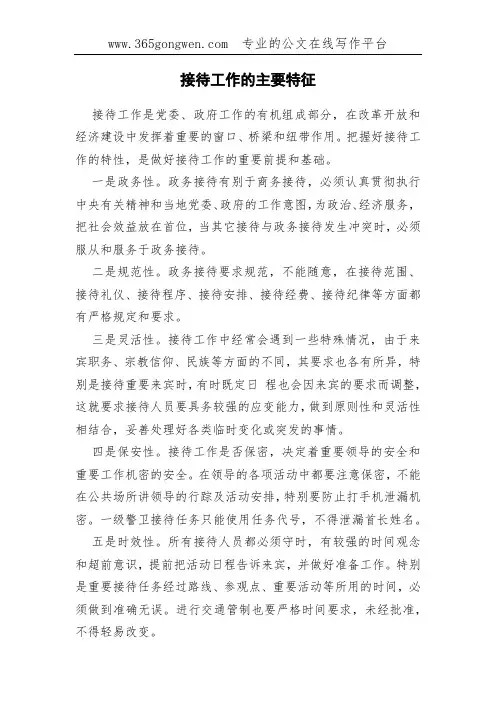 www.365gongwen.com 专业的公文在线写作平台

接待工作的主要特征

接待工作是党委、政府工作的有机组成部分，在改革开放和经济建设中发挥着重要的窗口、桥梁和纽带作用。把握好接待工作的特性，是做好接待工作的重要前提和基础。

一是政务性。政务接待有别于商务接待，必须认真贯彻执行中央有关精神和当地党委、政府的工作意图，为政治、经济服务，把社会效益放在首位，当其它接待与政务接待发生冲突时，必须服从和服务于政务接待。

二是规范性。政务接待要求规范，不能随意，在接待范围、接待礼仪、接待程序、接待安排、接待经费、接待纪律等方面都有严格规定和要求。

三是灵活性。接待工作中经常会遇到一些特殊情况，由于来宾职务、宗教信仰、民族等方面的不同，其要求也各有所异，特别是接待重要来宾时，有时既定日 程也会因来宾的要求而调整，这就要求接待人员要具务较强的应变能力，做到原则性和灵活性相结合，妥善处理好各类临时变化或突发的事情。

四是保安性。接待工作是否保密，决定着重要领导的安全和重要工作机密的安全。在领导的各项活动中都要注意保密，不能在公共场所讲领导的行踪及活动安排，特别要防止打手机泄漏机密。一级警卫接待任务只能使用任务代号，不得泄漏首长姓名。

五是时效性。所有接待人员都必须守时，有较强的时间观念和超前意识，提前把活动日程告诉来宾，并做好准备工作。特别是重要接待任务经过路线、参观点、重要活动等所用的时间，必须做到准确无误。进行交通管制也要严格时间要求，未经批准，不得轻易改变。